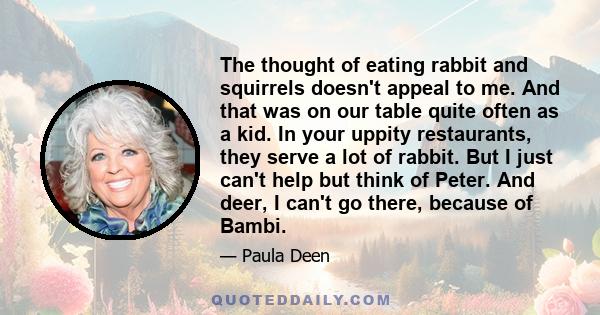 The thought of eating rabbit and squirrels doesn't appeal to me. And that was on our table quite often as a kid. In your uppity restaurants, they serve a lot of rabbit. But I just can't help but think of Peter. And deer, I can't go there, because of Bambi.

— Paula Deen

QUOTEDDAILY.COM